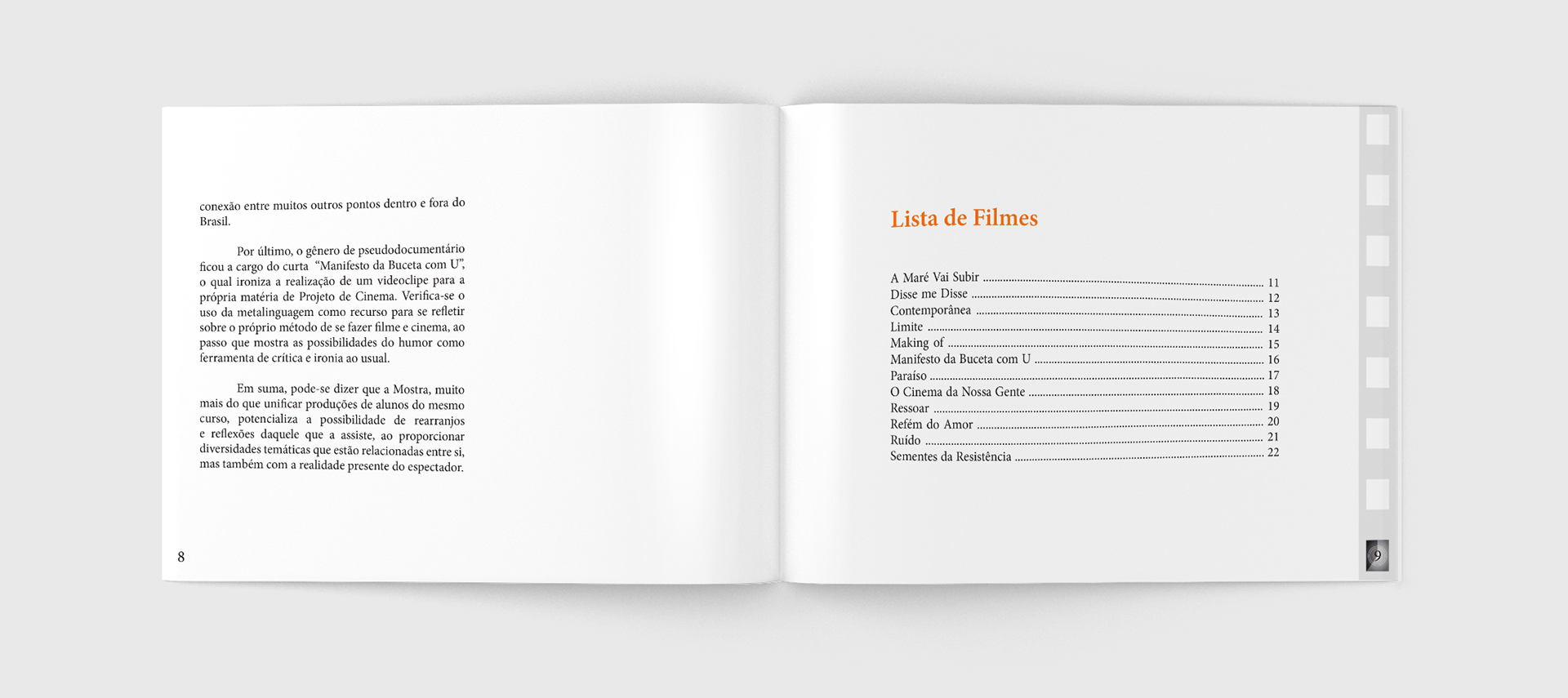 conexão entre muitos outros pontos dentro e fora do Brasil.

Por último, o gênero de pseudodocumentário ficou a cargo do curta "Manifesto da Buceta com U", o qual ironiza a realização de um videoclipe para a própria matéria de Projeto de Cinema. Verifica-se o uso da metalinguagem como recurso para se refletir sobre o próprio método de se fazer filme e cinema, ao passo que mostra as possibilidades do humor como ferramenta de crítica e ironia ao usual.

Em suma, pode-se dizer que a Mostra, muito mais do que unificar produções de alunos do mesmo curso, potencializa a possibilidade de rearranjos e reflexões daquele que a assiste, ao proporcionar diversidades temáticas que estão relacionadas entre si, mas também com a realidade presente do espectador.

8

Lista de Filmes

A Maré Vai Subir 11
Disse me Disse 12
Contemporânea 13
Limite 14
Making of 15
Manifesto da Buceta com U 16
Paraíso 17
O Cinema da Nossa Gente 18
Ressoar 19
Refém do Amor 20
Ruído 21
Sementes da Resistência 22

9